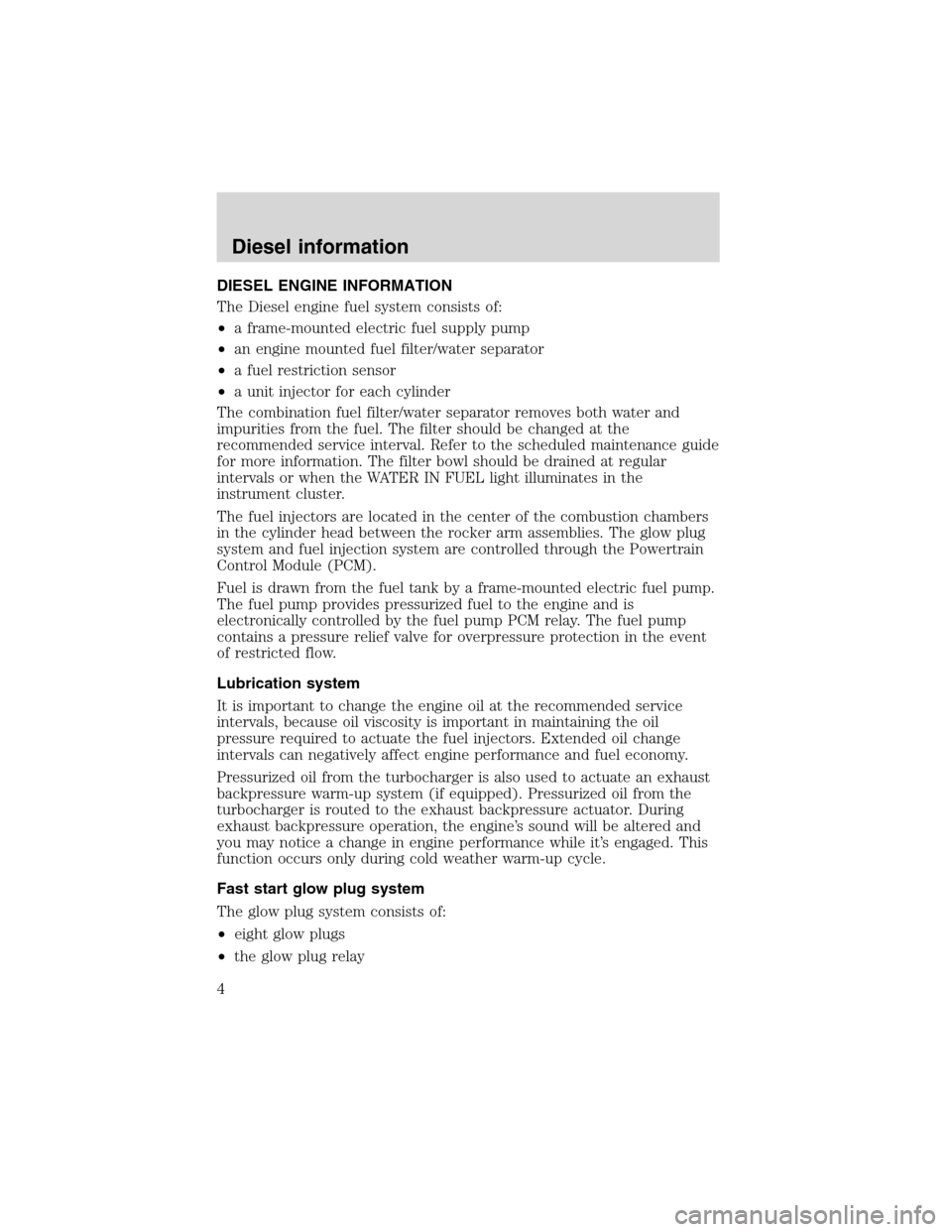 Diesel information

DIESEL ENGINE INFORMATION

The Diesel engine fuel system consists of:

• a frame-mounted electric fuel supply pump
• an engine mounted fuel filter/water separator
• a fuel restriction sensor
• a unit injector for each cylinder

The combination fuel filter/water separator removes both water and impurities from the fuel. The filter should be changed at the recommended service interval. Refer to the scheduled maintenance guide for more information. The filter bowl should be drained at regular intervals or when the WATER IN FUEL light illuminates in the instrument cluster.

The fuel injectors are located in the center of the combustion chambers in the cylinder head between the rocker arm assemblies. The glow plug system and fuel injection system are controlled through the Powertrain Control Module (PCM).

Fuel is drawn from the fuel tank by a frame-mounted electric fuel pump. The fuel pump provides pressurized fuel to the engine and is electronically controlled by the fuel pump PCM relay. The fuel pump contains a pressure relief valve for overpressure protection in the event of restricted flow.

Lubrication system

It is important to change the engine oil at the recommended service intervals, because oil viscosity is important in maintaining the oil pressure required to actuate the fuel injectors. Extended oil change intervals can negatively affect engine performance and fuel economy.

Pressurized oil from the turbocharger is also used to actuate an exhaust backpressure warm-up system (if equipped). Pressurized oil from the turbocharger is routed to the exhaust backpressure actuator. During exhaust backpressure operation, the engine's sound will be altered and you may notice a change in engine performance while it's engaged. This function occurs only during cold weather warm-up cycle.

Fast start glow plug system

The glow plug system consists of:

• eight glow plugs
• the glow plug relay

4

carmanualsonline.info